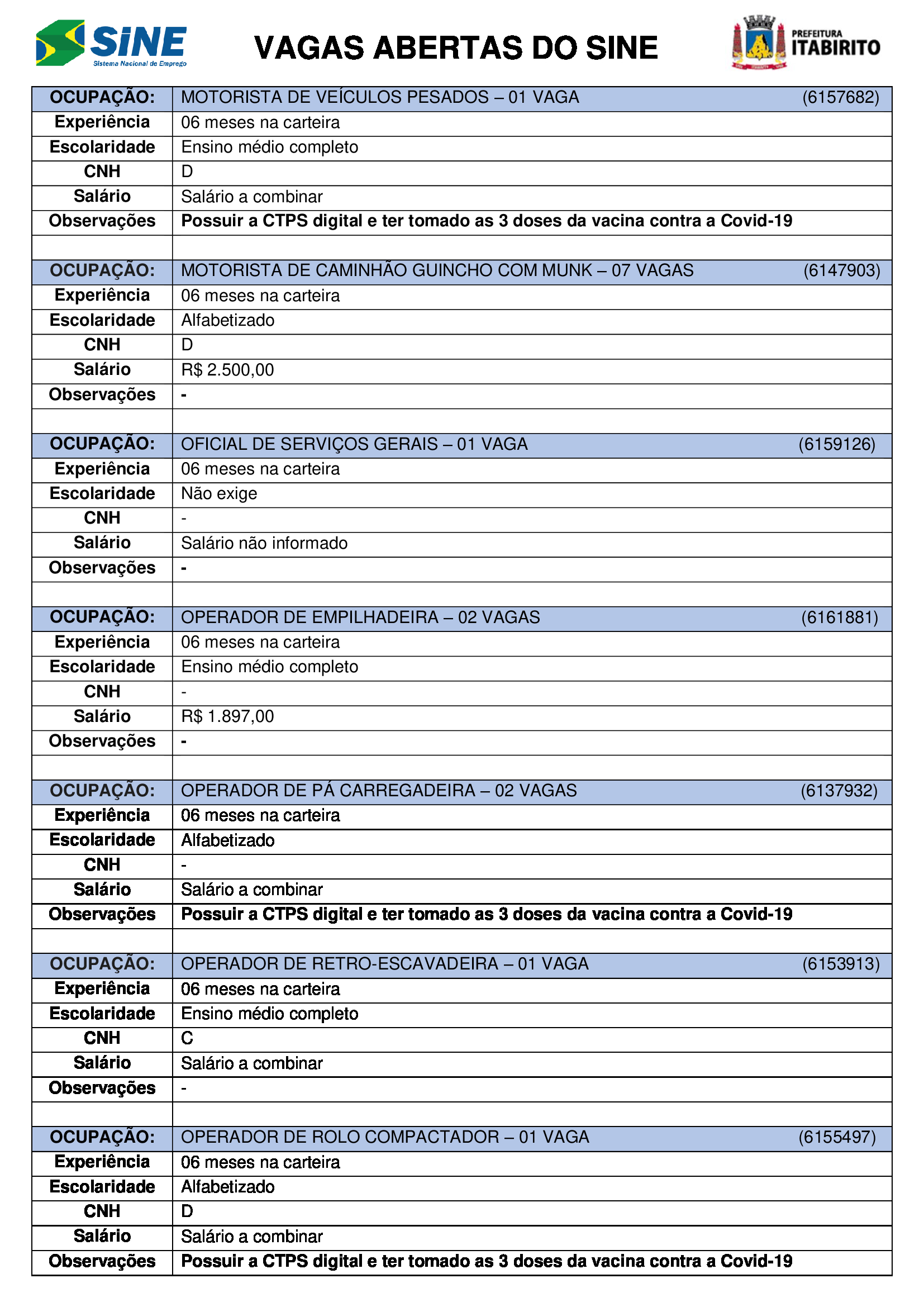 SINE
Sistema Nacional de Emprego

VAGAS ABERTAS DO SINE

PREFEITURA
ITABIRITO

| OCUPAÇÃO: | MOTORISTA DE VEÍCULOS PESADOS – 01 VAGA (6157682) |
|---|---|
| Experiência | 06 meses na carteira |
| Escolaridade | Ensino médio completo |
| CNH | D |
| Salário | Salário a combinar |
| Observações | Possuir a CTPS digital e ter tomado as 3 doses da vacina contra a Covid-19 |
| | |
| OCUPAÇÃO: | MOTORISTA DE CAMINHÃO GUINCHO COM MUNK – 07 VAGAS (6147903) |
| Experiência | 06 meses na carteira |
| Escolaridade | Alfabetizado |
| CNH | D |
| Salário | R$ 2.500,00 |
| Observações | - |
| | |
| OCUPAÇÃO: | OFICIAL DE SERVIÇOS GERAIS – 01 VAGA (6159126) |
| Experiência | 06 meses na carteira |
| Escolaridade | Não exige |
| CNH | - |
| Salário | Salário não informado |
| Observações | - |
| | |
| OCUPAÇÃO: | OPERADOR DE EMPILHADEIRA – 02 VAGAS (6161881) |
| Experiência | 06 meses na carteira |
| Escolaridade | Ensino médio completo |
| CNH | - |
| Salário | R$ 1.897,00 |
| Observações | - |
| | |
| OCUPAÇÃO: | OPERADOR DE PÁ CARREGADEIRA – 02 VAGAS (6137932) |
| Experiência | 06 meses na carteira |
| Escolaridade | Alfabetizado |
| CNH | - |
| Salário | Salário a combinar |
| Observações | Possuir a CTPS digital e ter tomado as 3 doses da vacina contra a Covid-19 |
| | |
| OCUPAÇÃO: | OPERADOR DE RETRO-ESCAVADEIRA – 01 VAGA (6153913) |
| Experiência | 06 meses na carteira |
| Escolaridade | Ensino médio completo |
| CNH | C |
| Salário | Salário a combinar |
| Observações | - |
| | |
| OCUPAÇÃO: | OPERADOR DE ROLO COMPACTADOR – 01 VAGA (6155497) |
| Experiência | 06 meses na carteira |
| Escolaridade | Alfabetizado |
| CNH | D |
| Salário | Salário a combinar |
| Observações | Possuir a CTPS digital e ter tomado as 3 doses da vacina contra a Covid-19 |